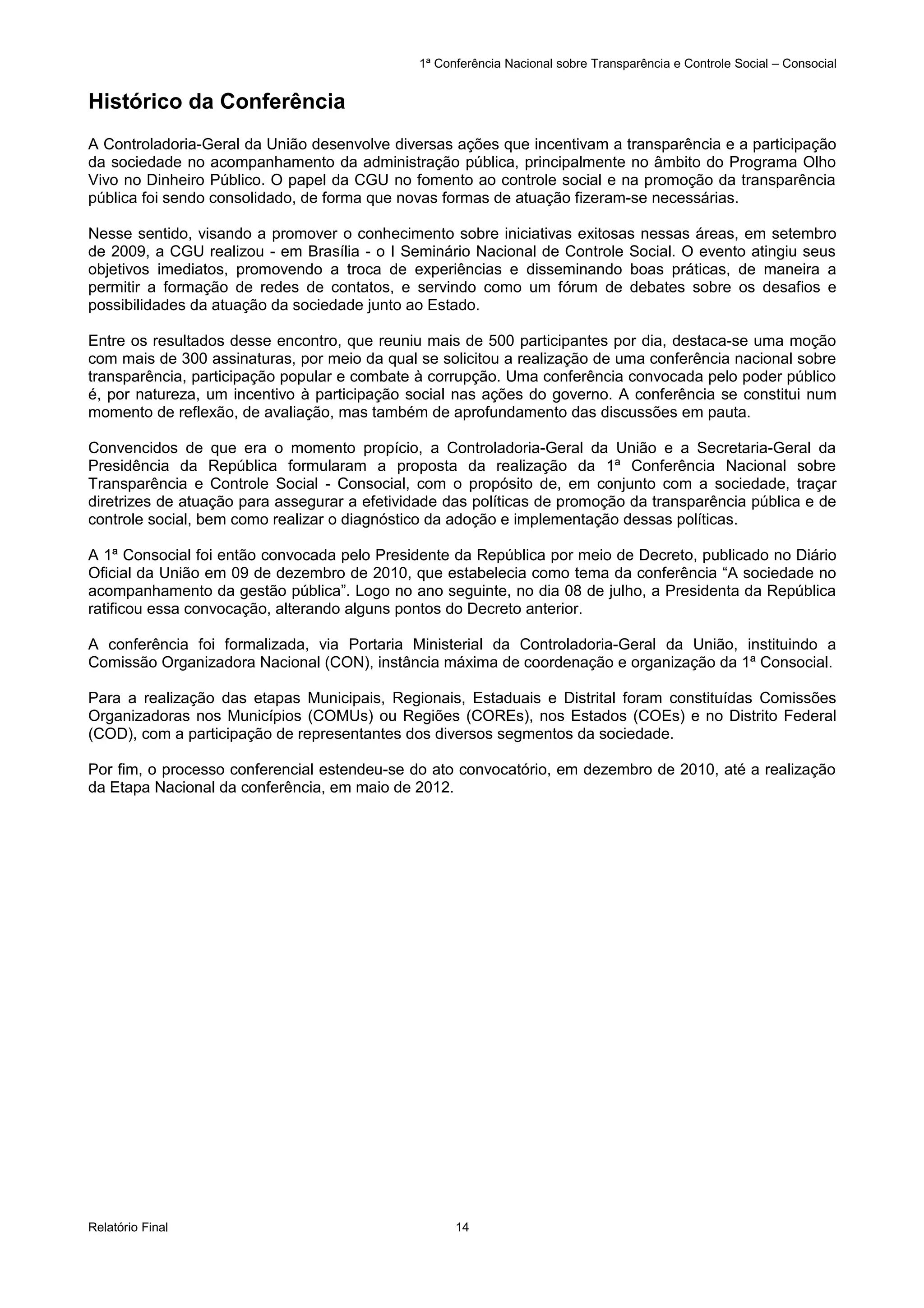 1ª Conferência Nacional sobre Transparência e Controle Social – Consocial

Histórico da Conferência

A Controladoria-Geral da União desenvolve diversas ações que incentivam a transparência e a participação da sociedade no acompanhamento da administração pública, principalmente no âmbito do Programa Olho Vivo no Dinheiro Público. O papel da CGU no fomento ao controle social e na promoção da transparência pública foi sendo consolidado, de forma que novas formas de atuação fizeram-se necessárias.

Nesse sentido, visando a promover o conhecimento sobre iniciativas exitosas nessas áreas, em setembro de 2009, a CGU realizou - em Brasília - o I Seminário Nacional de Controle Social. O evento atingiu seus objetivos imediatos, promovendo a troca de experiências e disseminando boas práticas, de maneira a permitir a formação de redes de contatos, e servindo como um fórum de debates sobre os desafios e possibilidades da atuação da sociedade junto ao Estado.

Entre os resultados desse encontro, que reuniu mais de 500 participantes por dia, destaca-se uma moção com mais de 300 assinaturas, por meio da qual se solicitou a realização de uma conferência nacional sobre transparência, participação popular e combate à corrupção. Uma conferência convocada pelo poder público é, por natureza, um incentivo à participação social nas ações do governo. A conferência se constitui num momento de reflexão, de avaliação, mas também de aprofundamento das discussões em pauta.

Convencidos de que era o momento propício, a Controladoria-Geral da União e a Secretaria-Geral da Presidência da República formularam a proposta da realização da 1ª Conferência Nacional sobre Transparência e Controle Social - Consocial, com o propósito de, em conjunto com a sociedade, traçar diretrizes de atuação para assegurar a efetividade das políticas de promoção da transparência pública e de controle social, bem como realizar o diagnóstico da adoção e implementação dessas políticas.

A 1ª Consocial foi então convocada pelo Presidente da República por meio de Decreto, publicado no Diário Oficial da União em 09 de dezembro de 2010, que estabelecia como tema da conferência “A sociedade no acompanhamento da gestão pública”. Logo no ano seguinte, no dia 08 de julho, a Presidenta da República ratificou essa convocação, alterando alguns pontos do Decreto anterior.

A conferência foi formalizada, via Portaria Ministerial da Controladoria-Geral da União, instituindo a Comissão Organizadora Nacional (CON), instância máxima de coordenação e organização da 1ª Consocial.

Para a realização das etapas Municipais, Regionais, Estaduais e Distrital foram constituídas Comissões Organizadoras nos Municípios (COMUs) ou Regiões (COREs), nos Estados (COEs) e no Distrito Federal (COD), com a participação de representantes dos diversos segmentos da sociedade.

Por fim, o processo conferencial estendeu-se do ato convocatório, em dezembro de 2010, até a realização da Etapa Nacional da conferência, em maio de 2012.

Relatório Final 14